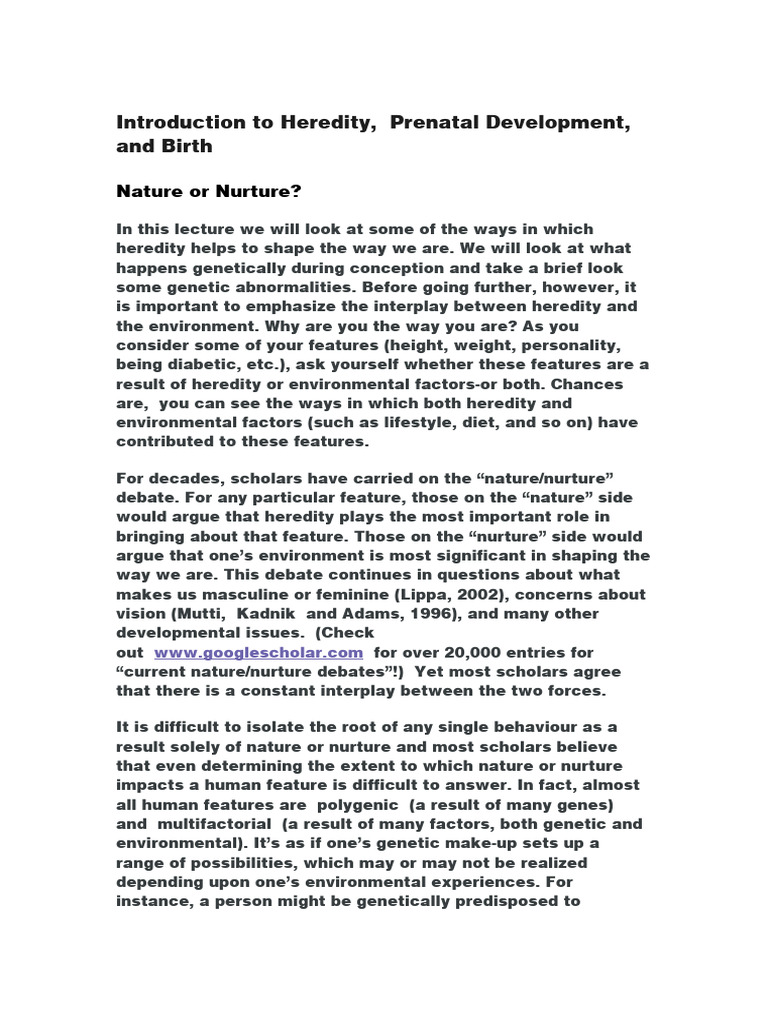 Introduction to Heredity, Prenatal Development, and Birth

Nature or Nurture?

In this lecture we will look at some of the ways in which heredity helps to shape the way we are. We will look at what happens genetically during conception and take a brief look some genetic abnormalities. Before going further, however, it is important to emphasize the interplay between heredity and the environment. Why are you the way you are? As you consider some of your features (height, weight, personality, being diabetic, etc.), ask yourself whether these features are a result of heredity or environmental factors-or both. Chances are, you can see the ways in which both heredity and environmental factors (such as lifestyle, diet, and so on) have contributed to these features.

For decades, scholars have carried on the “nature/nurture” debate. For any particular feature, those on the “nature” side would argue that heredity plays the most important role in bringing about that feature. Those on the “nurture” side would argue that one’s environment is most significant in shaping the way we are. This debate continues in questions about what makes us masculine or feminine (Lippa, 2002), concerns about vision (Mutti, Kadnik and Adams, 1996), and many other developmental issues. (Check out www.googlescholar.com for over 20,000 entries for “current nature/nurture debates”!) Yet most scholars agree that there is a constant interplay between the two forces.

It is difficult to isolate the root of any single behaviour as a result solely of nature or nurture and most scholars believe that even determining the extent to which nature or nurture impacts a human feature is difficult to answer. In fact, almost all human features are polygenic (a result of many genes) and multifactorial (a result of many factors, both genetic and environmental). It’s as if one’s genetic make-up sets up a range of possibilities, which may or may not be realized depending upon one’s environmental experiences. For instance, a person might be genetically predisposed to